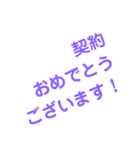 契約
おめでとう
ございます！